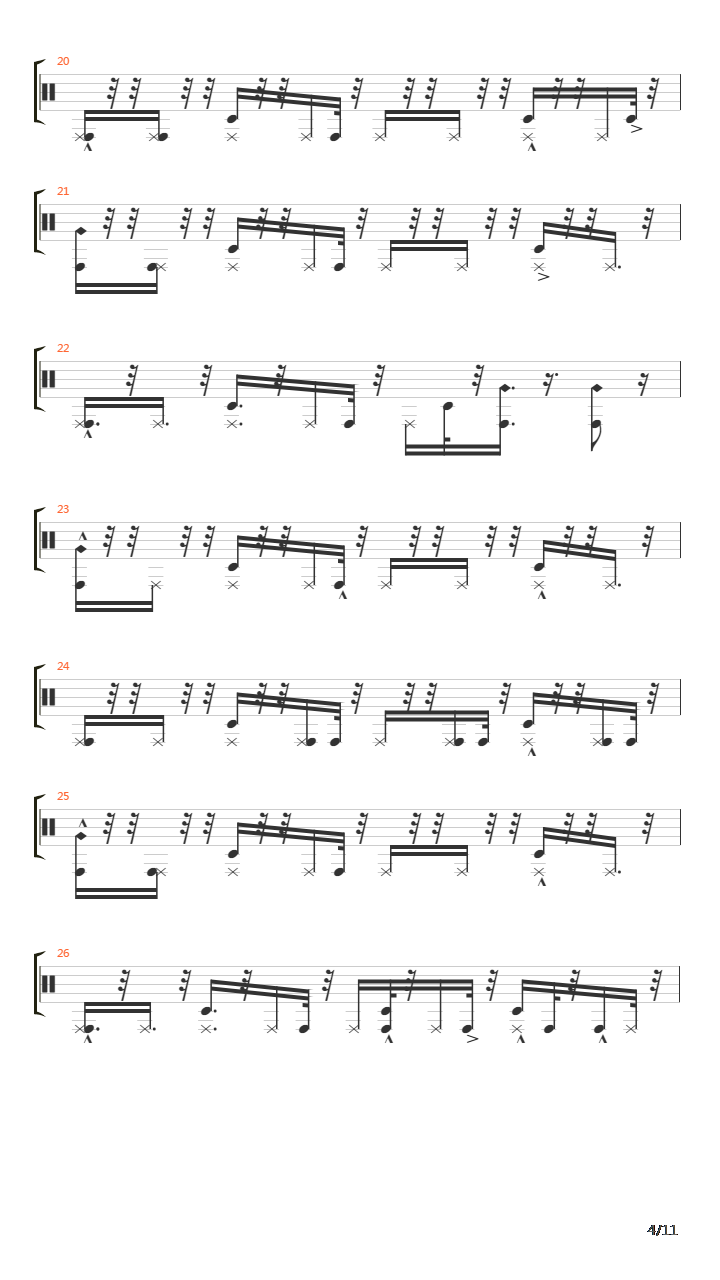 20

21

22

23

24

25

26

4/11